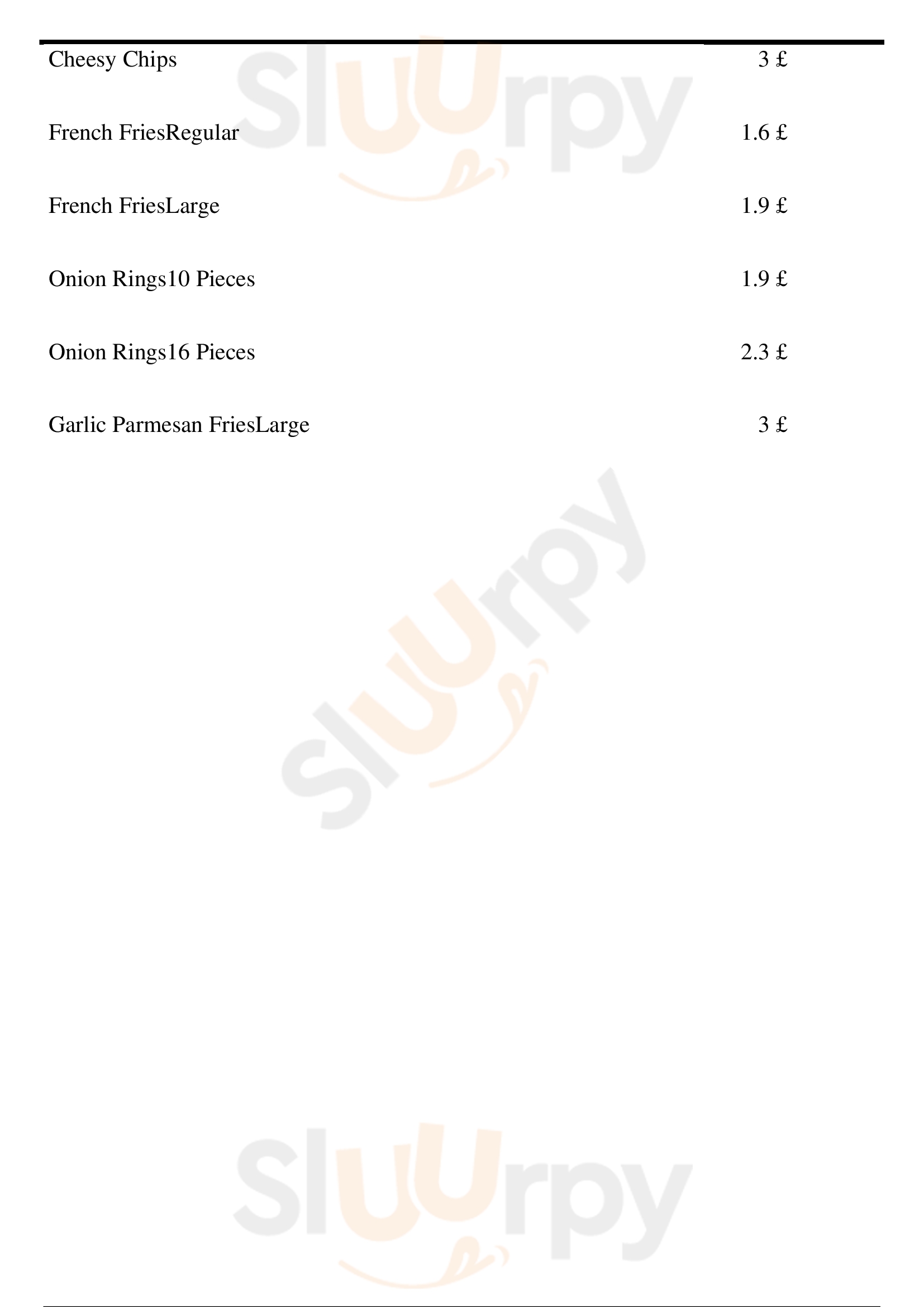 Cheesy Chips 3 £

French FriesRegular 1.6 £

French FriesLarge 1.9 £

Onion Rings10 Pieces 1.9 £

Onion Rings16 Pieces 2.3 £

Garlic Parmesan FriesLarge 3 £

Sluurpy